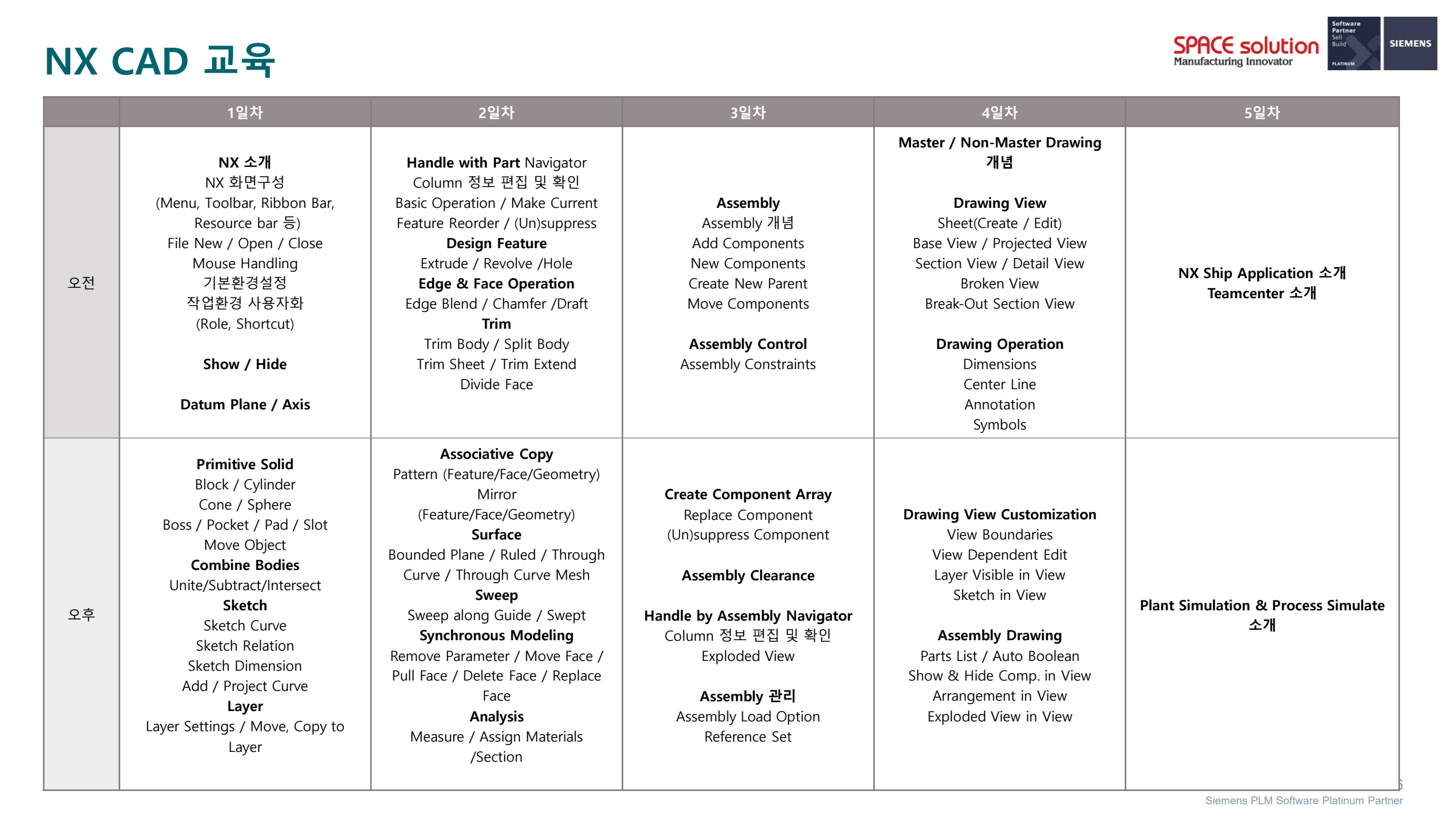 NX CAD 교육

SPACE solution
Manufacturing Innovator

Software Partner
Sell
Build
PLATINUM

SIEMENS

| | 1일차 | 2일차 | 3일차 | 4일차 | 5일차 |
|---|---|---|---|---|---|
| 오전 | NX 소개 NX 화면구성 (Menu, Toolbar, Ribbon Bar, Resource bar 등) File New / Open / Close Mouse Handling 기본환경설정 작업환경 사용자화 (Role, Shortcut) Show / Hide Datum Plane / Axis | Handle with Part Navigator Column 정보 편집 및 확인 Basic Operation / Make Current Feature Reorder / (Un)suppress Design Feature Extrude / Revolve /Hole Edge & Face Operation Edge Blend / Chamfer /Draft Trim Trim Body / Split Body Trim Sheet / Trim Extend Divide Face | Assembly Assembly 개념 Add Components New Components Create New Parent Move Components Assembly Control Assembly Constraints | Master / Non-Master Drawing 개념 Drawing View Sheet(Create / Edit) Base View / Projected View Section View / Detail View Broken View Break-Out Section View Drawing Operation Dimensions Center Line Annotation Symbols | NX Ship Application 소개 Teamcenter 소개 |
| 오후 | Primitive Solid Block / Cylinder Cone / Sphere Boss / Pocket / Pad / Slot Move Object Combine Bodies Unite/Subtract/Intersect Sketch Sketch Curve Sketch Relation Sketch Dimension Add / Project Curve Layer Layer Settings / Move, Copy to Layer | Associative Copy Pattern (Feature/Face/Geometry) Mirror (Feature/Face/Geometry) Surface Bounded Plane / Ruled / Through Curve / Through Curve Mesh Sweep Sweep along Guide / Swept Synchronous Modeling Remove Parameter / Move Face / Pull Face / Delete Face / Replace Face Analysis Measure / Assign Materials /Section | Create Component Array Replace Component (Un)suppress Component Assembly Clearance Handle by Assembly Navigator Column 정보 편집 및 확인 Exploded View Assembly 관리 Assembly Load Option Reference Set | Drawing View Customization View Boundaries View Dependent Edit Layer Visible in View Sketch in View Assembly Drawing Parts List / Auto Boolean Show & Hide Comp. in View Arrangement in View Exploded View in View | Plant Simulation & Process Simulate 소개 |

Siemens PLM Software Platinum Partner